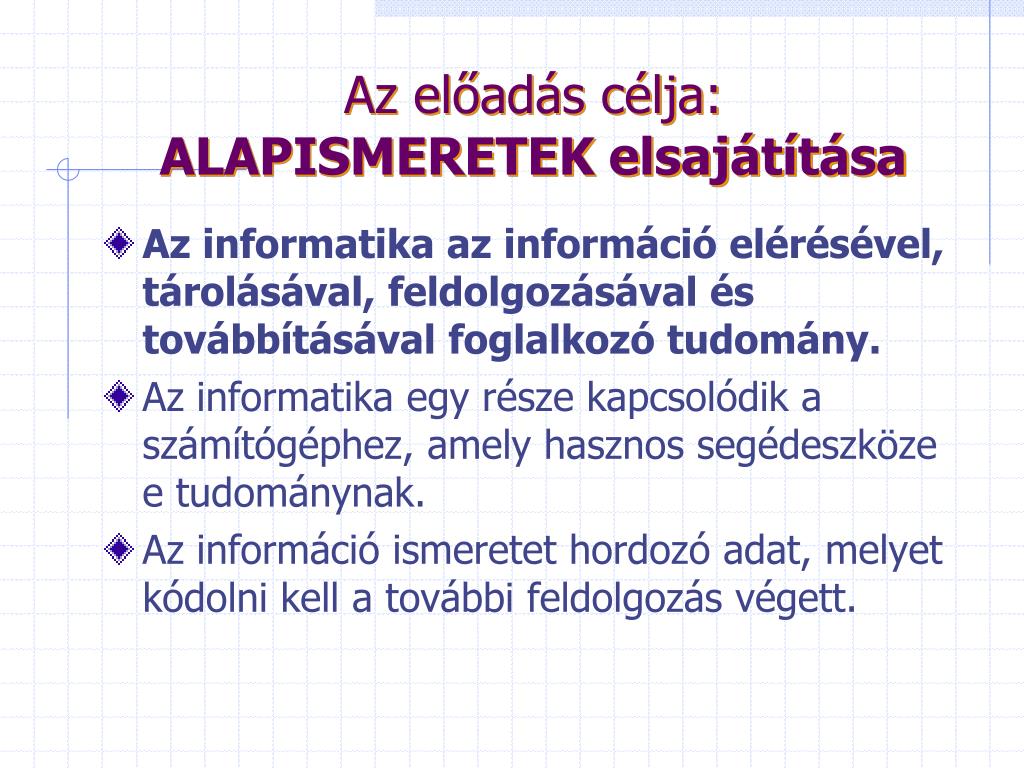 Az előadás célja:
ALAPISMERETEK elsajátítása

Az informatika az információ elérésével, tárolásával, feldolgozásával és továbbításával foglalkozó tudomány.

Az informatika egy része kapcsolódik a számítógéphez, amely hasznos segédeszköze e tudománynak.

Az információ ismeretet hordozó adat, melyet kódolni kell a további feldolgozás végett.